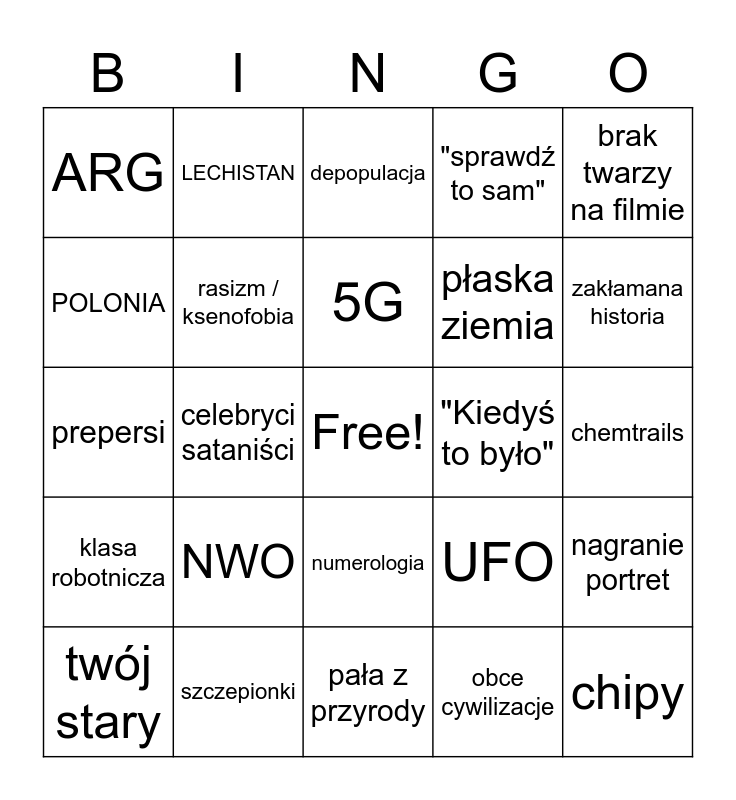 | B | I | N | G | O |
|---|---|---|---|---|
| ARG | LECHISTAN | depopulacja | "sprawdź to sam" | brak twarzy na filmie |
| POLONIA | rasizm / ksenofobia | 5G | płaska ziemia | zakłamana historia |
| prepersi | celebryci sataniści | Free! | "Kiedyś to było" | chemtrails |
| klasa robotnicza | NWO | numerologia | UFO | nagranie portret |
| twój stary | szczepionki | pała z przyrody | obce cywilizacje | chipy |